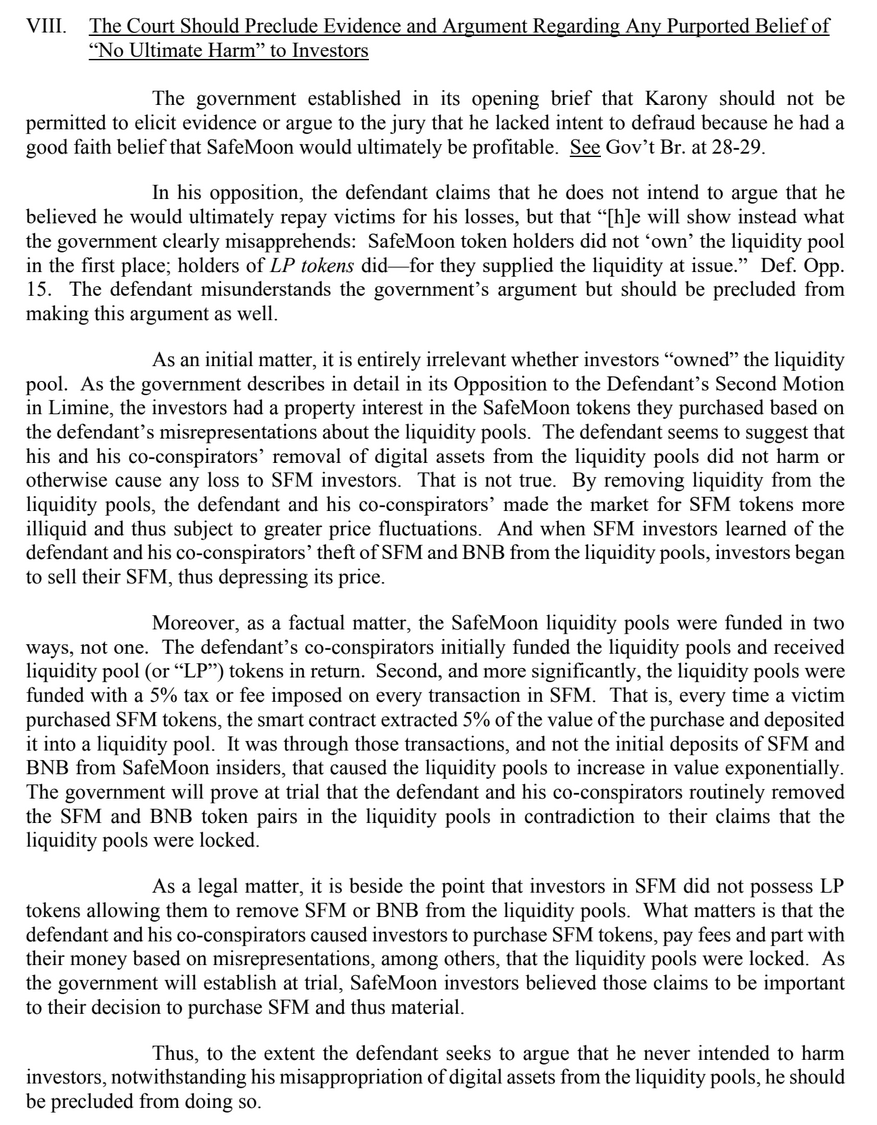 VIII. The Court Should Preclude Evidence and Argument Regarding Any Purported Belief of "No Ultimate Harm" to Investors

The government established in its opening brief that Karony should not be permitted to elicit evidence or argue to the jury that he lacked intent to defraud because he had a good faith belief that SafeMoon would ultimately be profitable. See Gov't Br. at 28-29.

In his opposition, the defendant claims that he does not intend to argue that he believed he would ultimately repay victims for his losses, but that "[h]e will show instead what the government clearly misapprehends: SafeMoon token holders did not 'own' the liquidity pool in the first place; holders of LP tokens did—for they supplied the liquidity at issue." Def. Opp. 15. The defendant misunderstands the government's argument but should be precluded from making this argument as well.

As an initial matter, it is entirely irrelevant whether investors "owned" the liquidity pool. As the government describes in detail in its Opposition to the Defendant's Second Motion in Limine, the investors had a property interest in the SafeMoon tokens they purchased based on the defendant's misrepresentations about the liquidity pools. The defendant seems to suggest that his and his co-conspirators' removal of digital assets from the liquidity pools did not harm or otherwise cause any loss to SFM investors. That is not true. By removing liquidity from the liquidity pools, the defendant and his co-conspirators' made the market for SFM tokens more illiquid and thus subject to greater price fluctuations. And when SFM investors learned of the defendant and his co-conspirators' theft of SFM and BNB from the liquidity pools, investors began to sell their SFM, thus depressing its price.

Moreover, as a factual matter, the SafeMoon liquidity pools were funded in two ways, not one. The defendant's co-conspirators initially funded the liquidity pools and received liquidity pool (or "LP") tokens in return. Second, and more significantly, the liquidity pools were funded with a 5% tax or fee imposed on every transaction in SFM. That is, every time a victim purchased SFM tokens, the smart contract extracted 5% of the value of the purchase and deposited it into a liquidity pool. It was through those transactions, and not the initial deposits of SFM and BNB from SafeMoon insiders, that caused the liquidity pools to increase in value exponentially. The government will prove at trial that the defendant and his co-conspirators routinely removed the SFM and BNB token pairs in the liquidity pools in contradiction to their claims that the liquidity pools were locked.

As a legal matter, it is beside the point that investors in SFM did not possess LP tokens allowing them to remove SFM or BNB from the liquidity pools. What matters is that the defendant and his co-conspirators caused investors to purchase SFM tokens, pay fees and part with their money based on misrepresentations, among others, that the liquidity pools were locked. As the government will establish at trial, SafeMoon investors believed those claims to be important to their decision to purchase SFM and thus material.

Thus, to the extent the defendant seeks to argue that he never intended to harm investors, notwithstanding his misappropriation of digital assets from the liquidity pools, he should be precluded from doing so.